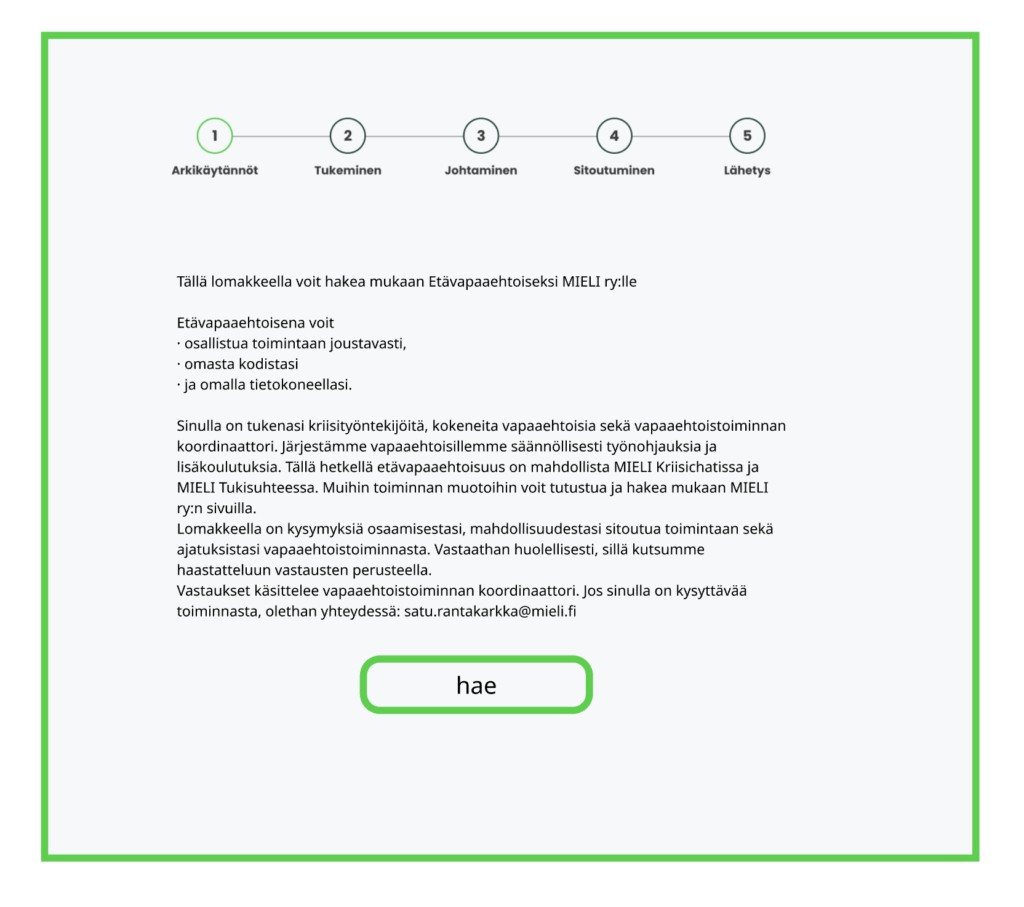 1 Arkikäytännöt
2 Tukeminen
3 Johtaminen
4 Sitoutuminen
5 Lähetys

Tällä lomakkeella voit hakea mukaan Etävapaaehtoiseksi MIELI ry:lle

Etävapaaehtoisena voit
· osallistua toimintaan joustavasti,
· omasta kodistasi
· ja omalla tietokoneellasi.

Sinulla on tukenasi kriisityöntekijöitä, kokeneita vapaaehtoisia sekä vapaaehtoistoiminnan koordinaattori. Järjestämme vapaaehtoisillemme säännöllisesti työnohjauksia ja lisäkoulutuksia. Tällä hetkellä etävapaaehtoisuus on mahdollista MIELI Kriisichatissa ja MIELI Tukisuhteessa. Muihin toiminnan muotoihin voit tutustua ja hakea mukaan MIELI ry:n sivuilla.
Lomakkeella on kysymyksiä osaamisestasi, mahdollisuudestasi sitoutua toimintaan sekä ajatuksistasi vapaaehtoistoiminnasta. Vastaathan huolellisesti, sillä kutsumme haastatteluun vastausten perusteella.
Vastaukset käsittelee vapaaehtoistoiminnan koordinaattori. Jos sinulla on kysyttävää toiminnasta, olethan yhteydessä: satu.rantakarkka@mieli.fi

hae